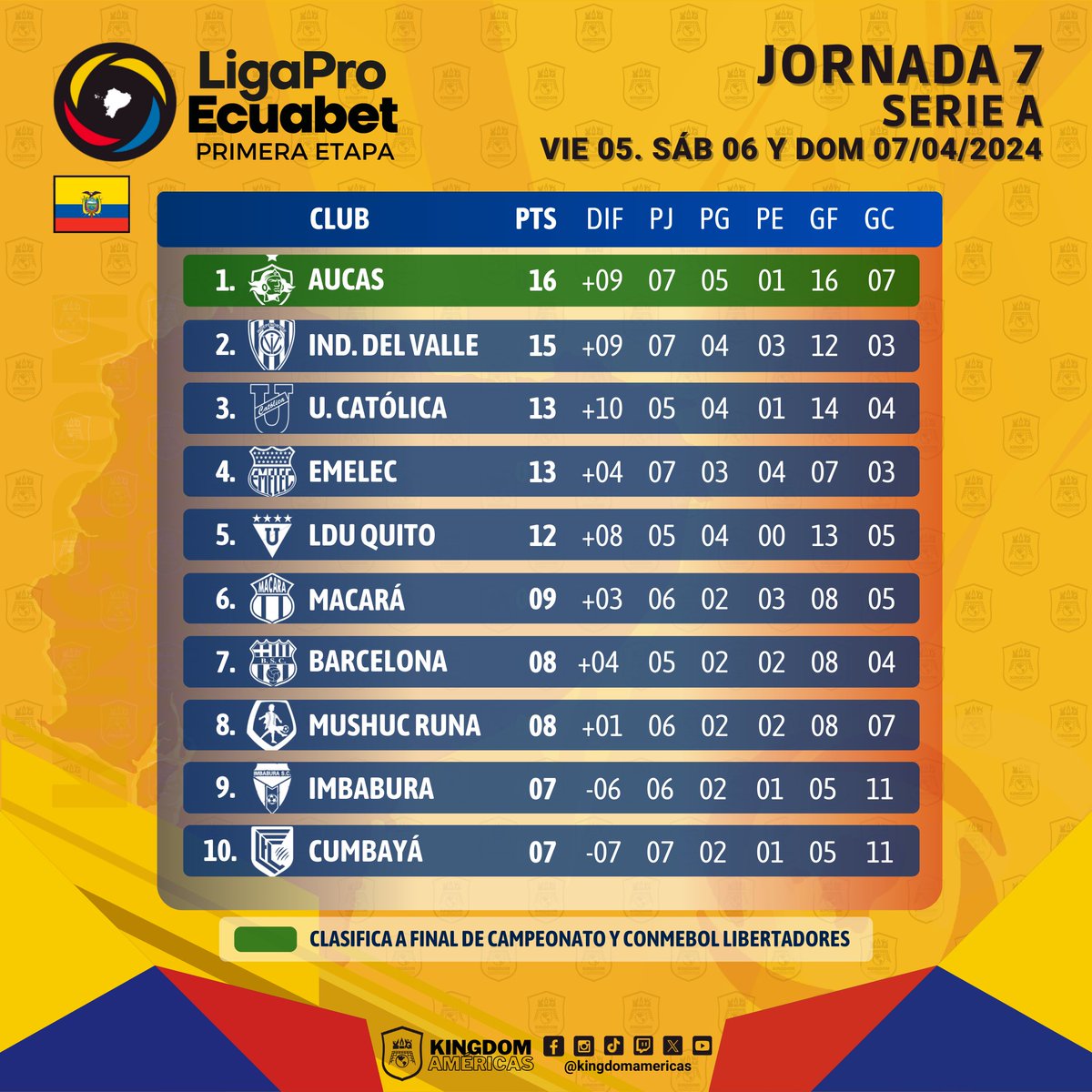 LigaPro Ecuabet
PRIMERA ETAPA

JORNADA 7
SERIE A
VIE 05. SÁB 06 Y DOM 07/04/2024

| | CLUB | PTS | DIF | PJ | PG | PE | GF | GC |
|---|---|---|---|---|---|---|---|---|
| 1. | AUCAS | 16 | +09 | 07 | 05 | 01 | 16 | 07 |
| 2. | IND. DEL VALLE | 15 | +09 | 07 | 04 | 03 | 12 | 03 |
| 3. | U. CATÓLICA | 13 | +10 | 05 | 04 | 01 | 14 | 04 |
| 4. | EMELEC | 13 | +04 | 07 | 03 | 04 | 07 | 03 |
| 5. | LDU QUITO | 12 | +08 | 05 | 04 | 00 | 13 | 05 |
| 6. | MACARÁ | 09 | +03 | 06 | 02 | 03 | 08 | 05 |
| 7. | BARCELONA | 08 | +04 | 05 | 02 | 02 | 08 | 04 |
| 8. | MUSHUC RUNA | 08 | +01 | 06 | 02 | 02 | 08 | 07 |
| 9. | IMBABURA | 07 | -06 | 06 | 02 | 01 | 05 | 11 |
| 10. | CUMBAYÁ | 07 | -07 | 07 | 02 | 01 | 05 | 11 |

CLASIFICA A FINAL DE CAMPEONATO Y CONMEBOL LIBERTADORES

KINGDOM AMÉRICAS
@kingdomamericas